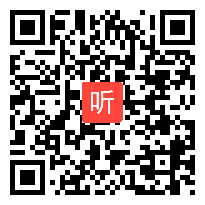 听